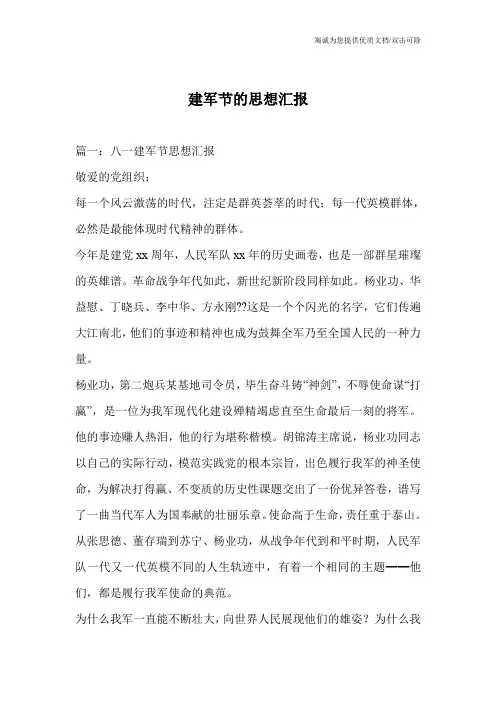 竭诚为您提供优质文档/双击可除

建军节的思想汇报

篇一：八一建军节思想汇报

敬爱的党组织：

每一个风云激荡的时代，注定是群英荟萃的时代；每一代英模群体，必然是最能体现时代精神的群体。

今年是建党xx周年，人民军队xx年的历史画卷，也是一部群星璀璨的英雄谱。革命战争年代如此，新世纪新阶段同样如此。杨业功、华益慰、丁晓兵、李中华、方永刚??这是一个个闪光的名字，它们传遍大江南北，他们的事迹和精神也成为鼓舞全军乃至全国人民的一种力量。

杨业功，第二炮兵某基地司令员，毕生奋斗铸“神剑”，不辱使命谋“打赢”，是一位为我军现代化建设殚精竭虑直至生命最后一刻的将军。他的事迹赚人热泪，他的行为堪称楷模。胡锦涛主席说，杨业功同志以自己的实际行动，模范实践党的根本宗旨，出色履行我军的神圣使命，为解决打得赢、不变质的历史性课题交出了一份优异答卷，谱写了一曲当代军人为国奉献的壮丽乐章。使命高于生命，责任重于泰山。从张思德、董存瑞到苏宁、杨业功，从战争年代到和平时期，人民军队一代又一代英模不同的人生轨迹中，有着一个相同的主题——他们，都是履行我军使命的典范。

为什么我军一直能不断壮大，向世界人民展现他们的雄姿？为什么我